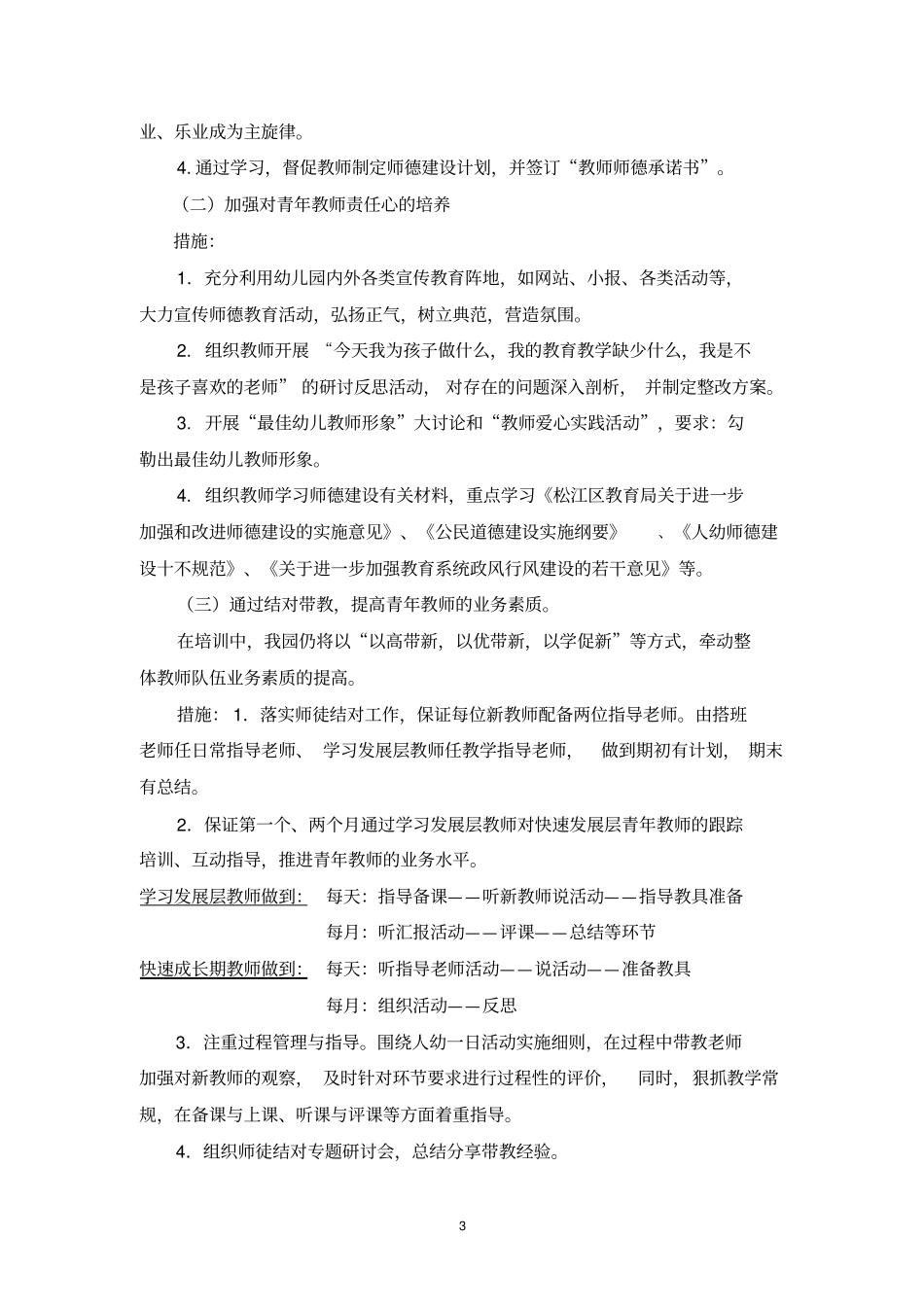 业、乐业成为主旋律。

4.通过学习，督促教师制定师德建设计划，并签订“教师师德承诺书”。

（二）加强对青年教师责任心的培养

措施:

1．充分利用幼儿园内外各类宣传教育阵地，如网站、小报、各类活动等，大力宣传师德教育活动，弘扬正气，树立典范，营造氛围。

2．组织教师开展“今天我为孩子做什么，我的教育教学缺少什么，我是不是孩子喜欢的老师”的研讨反思活动，对存在的问题深入剖析，并制定整改方案。

3．开展“最佳幼儿教师形象”大讨论和“教师爱心实践活动”，要求：勾勒出最佳幼儿教师形象。

4．组织教师学习师德建设有关材料，重点学习《松江区教育局关于进一步加强和改进师德建设的实施意见》、《公民道德建设实施纲要》、《人幼师德建设十不规范》、《关于进一步加强教育系统政风行风建设的若干意见》等。

（三）通过结对带教，提高青年教师的业务素质。

在培训中，我园仍将以“以高带新，以优带新，以学促新”等方式，牵动整体教师队伍业务素质的提高。

措施：1．落实师徒结对工作，保证每位新教师配备两位指导老师。由搭班老师任日常指导老师、学习发展层教师任教学指导老师，做到期初有计划，期末有总结。

2．保证第一个、两个月通过学习发展层教师对快速发展层青年教师的跟踪培训、互动指导，推进青年教师的业务水平。

学习发展层教师做到: 每天：指导备课——听新教师说活动——指导教具准备
每月：听汇报活动——评课——总结等环节

快速成长期教师做到: 每天：听指导老师活动——说活动——准备教具
每月：组织活动——反思

3．注重过程管理与指导。围绕人幼一日活动实施细则，在过程中带教老师加强对新教师的观察，及时针对环节要求进行过程性的评价，同时，狠抓教学常规，在备课与上课、听课与评课等方面着重指导。

4．组织师徒结对专题研讨会，总结分享带教经验。

3